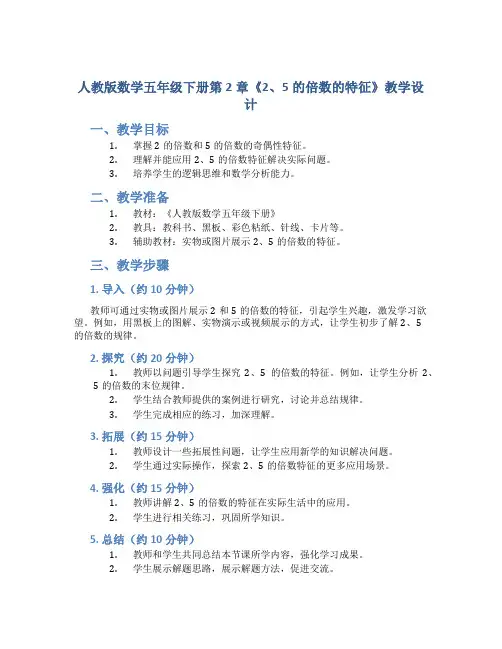 人教版数学五年级下册第 2 章《2、5 的倍数的特征》教学设计

一、教学目标

1. 掌握 2 的倍数和 5 的倍数的奇偶性特征。
2. 理解并能应用 2、5 的倍数特征解决实际问题。
3. 培养学生的逻辑思维和数学分析能力。

二、教学准备

1. 教材：《人教版数学五年级下册》
2. 教具：教科书、黑板、彩色粘纸、针线、卡片等。
3. 辅助教材：实物或图片展示 2、5 的倍数的特征。

三、教学步骤

1. 导入（约 10 分钟）

教师可通过实物或图片展示 2 和 5 的倍数的特征，引起学生兴趣，激发学习欲望。例如，用黑板上的图解、实物演示或视频展示的方式，让学生初步了解 2、5 的倍数的规律。

2. 探究（约 20 分钟）

1. 教师以问题引导学生探究 2、5 的倍数的特征。例如，让学生分析 2、5 的倍数的末位规律。
2. 学生结合教师提供的案例进行研究，讨论并总结规律。
3. 学生完成相应的练习，加深理解。

3. 拓展（约 15 分钟）

1. 教师设计一些拓展性问题，让学生应用新学的知识解决问题。
2. 学生通过实际操作，探索 2、5 的倍数特征的更多应用场景。

4. 强化（约 15 分钟）

1. 教师讲解 2、5 的倍数的特征在实际生活中的应用。
2. 学生进行相关练习，巩固所学知识。

5. 总结（约 10 分钟）

1. 教师和学生共同总结本节课所学内容，强化学习成果。
2. 学生展示解题思路，展示解题方法，促进交流。